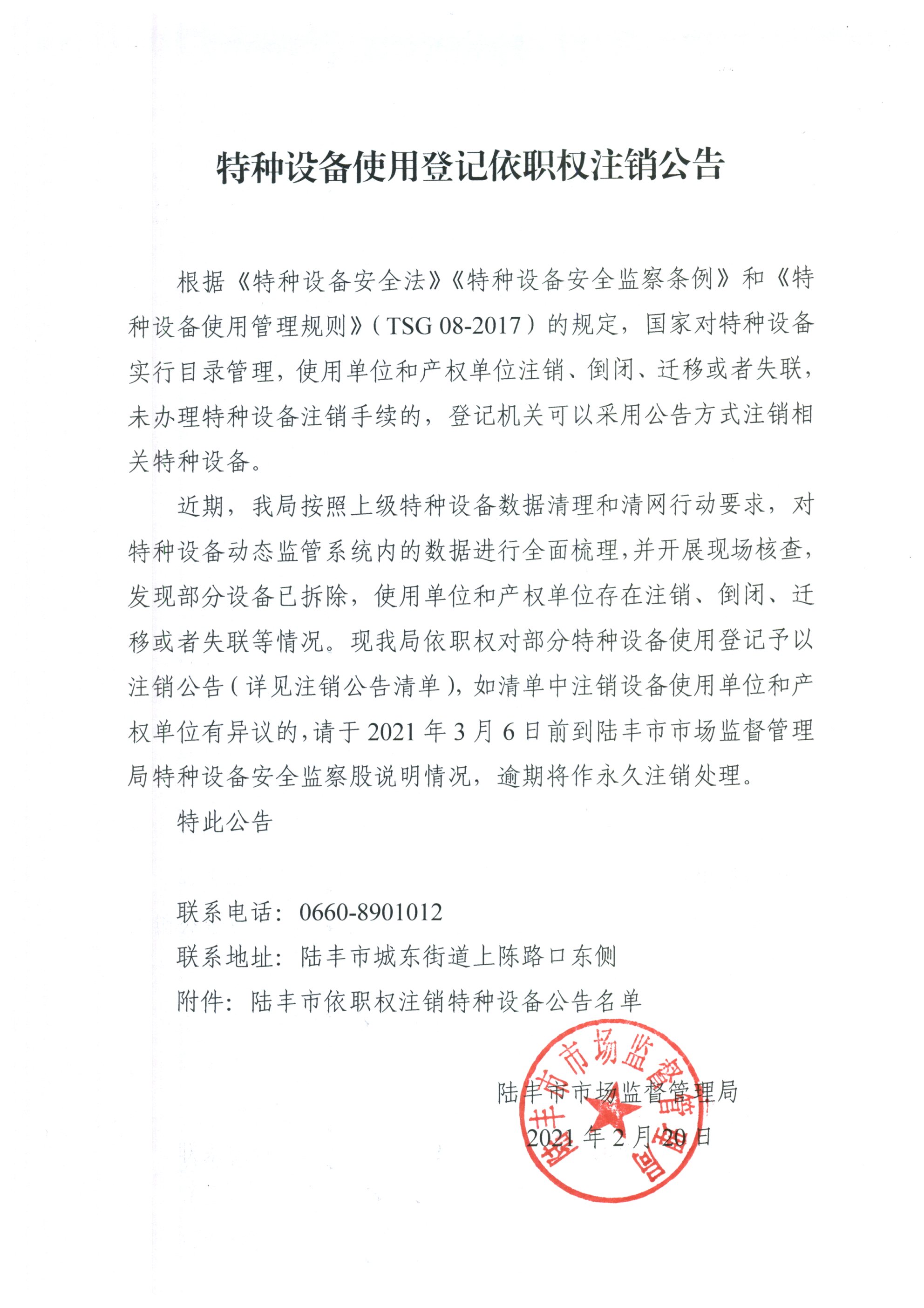 特种设备使用登记依职权注销公告

根据《特种设备安全法》《特种设备安全监察条例》和《特种设备使用管理规则》（TSG 08-2017）的规定，国家对特种设备实行目录管理，使用单位和产权单位注销、倒闭、迁移或者失联，未办理特种设备注销手续的，登记机关可以采用公告方式注销相关特种设备。

近期，我局按照上级特种设备数据清理和清网行动要求，对特种设备动态监管系统内的数据进行全面梳理，并开展现场核查，发现部分设备已拆除，使用单位和产权单位存在注销、倒闭、迁移或者失联等情况。现我局依职权对部分特种设备使用登记予以注销公告（详见注销公告清单），如清单中注销设备使用单位和产权单位有异议的，请于 2021 年 3 月 6 日前到陆丰市市场监督管理局特种设备安全监察股说明情况，逾期将作永久注销处理。

特此公告

联系电话：0660-8901012

联系地址：陆丰市城东街道上陈路口东侧

附件：陆丰市依职权注销特种设备公告名单

陆丰市市场监督管理局

2021 年 2 月 20 日

陆丰市市场监督管理局